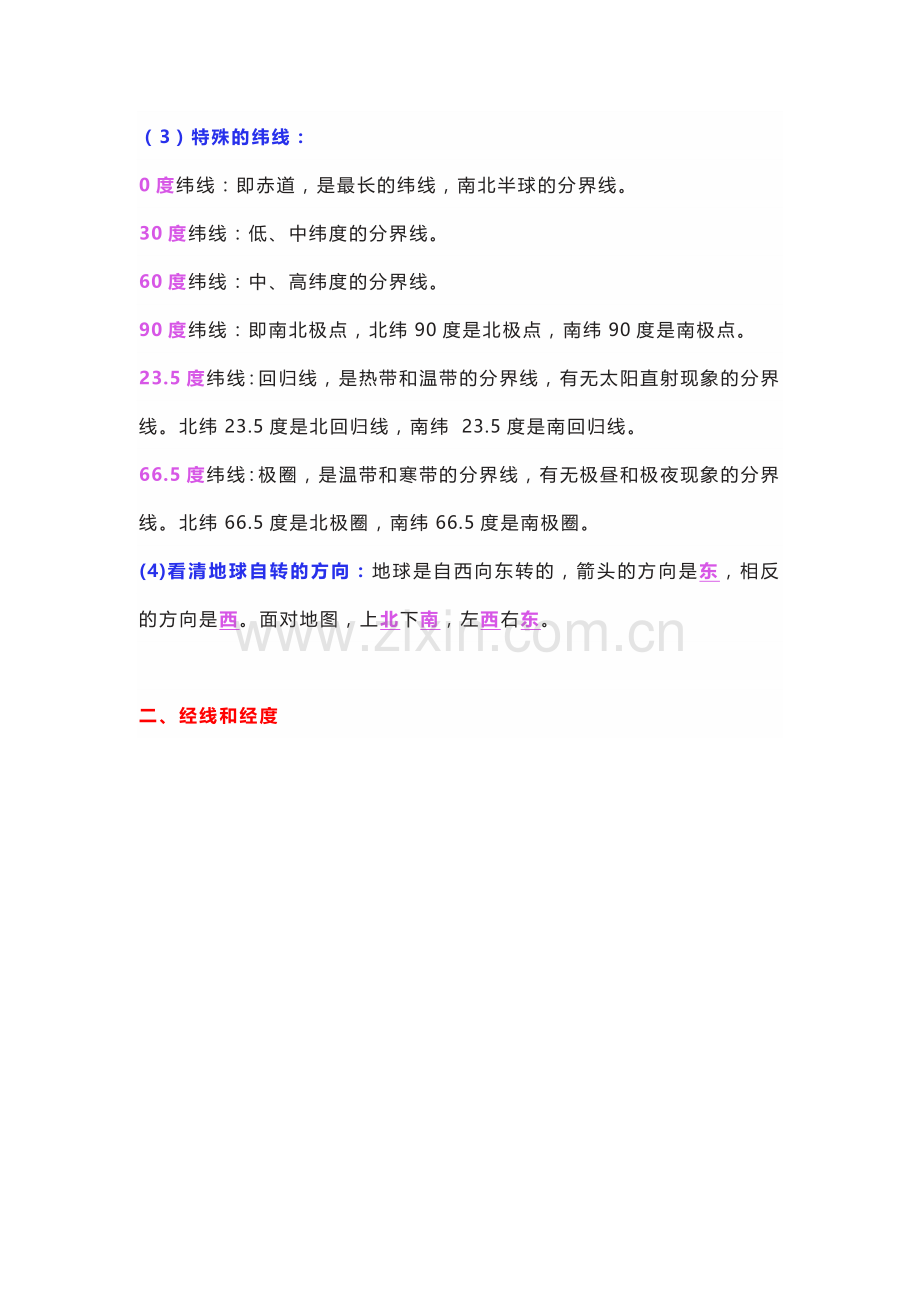 （3）特殊的纬线：

0度纬线：即赤道，是最长的纬线，南北半球的分界线。

30度纬线：低、中纬度的分界线。

60度纬线：中、高纬度的分界线。

90度纬线：即南北极点，北纬90度是北极点，南纬90度是南极点。

23.5度纬线：回归线，是热带和温带的分界线，有无太阳直射现象的分界线。北纬23.5度是北回归线，南纬 23.5度是南回归线。

66.5度纬线：极圈，是温带和寒带的分界线，有无极昼和极夜现象的分界线。北纬66.5度是北极圈，南纬66.5度是南极圈。

(4)看清地球自转的方向：地球是自西向东转的，箭头的方向是东，相反的方向是西。面对地图，上北下南，左西右东。

二、经线和经度

www.zixin.com.cn